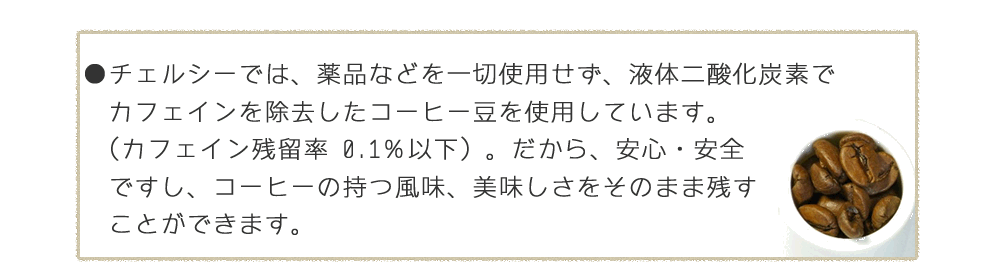 ●チェルシーでは、薬品などを一切使用せず、液体二酸化炭素でカフェインを除去したコーヒー豆を使用しています。（カフェイン残留率 0.1％以下）。だから、安心・安全ですし、コーヒーの持つ風味、美味しさをそのまま残すことができます。